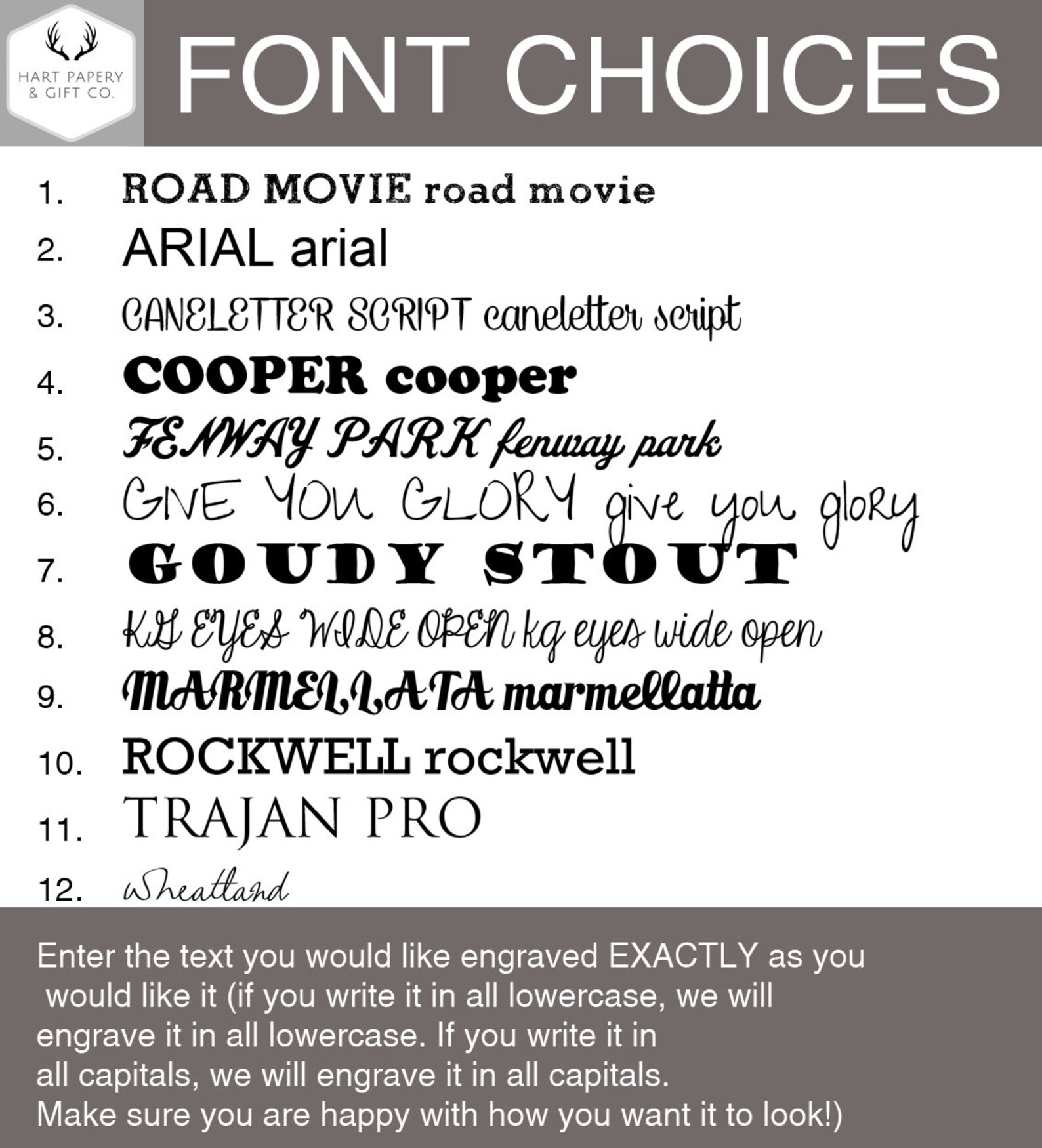 HART PAPERY & GIFT CO.

FONT CHOICES

1. ROAD MOVIE road movie
2. ARIAL arial
3. CANELETTER SCRIPT caneletter script
4. COOPER cooper
5. FENWAY PARK fenway park
6. GIVE YOU GLORY give you glory
7. GOUDY STOUT
8. KG EYES WIDE OPEN kg eyes wide open
9. MARMELLATA marmellatta
10. ROCKWELL rockwell
11. TRAJAN PRO
12. Wheatland

Enter the text you would like engraved EXACTLY as you would like it (if you write it in all lowercase, we will engrave it in all lowercase. If you write it in all capitals, we will engrave it in all capitals. Make sure you are happy with how you want it to look!)